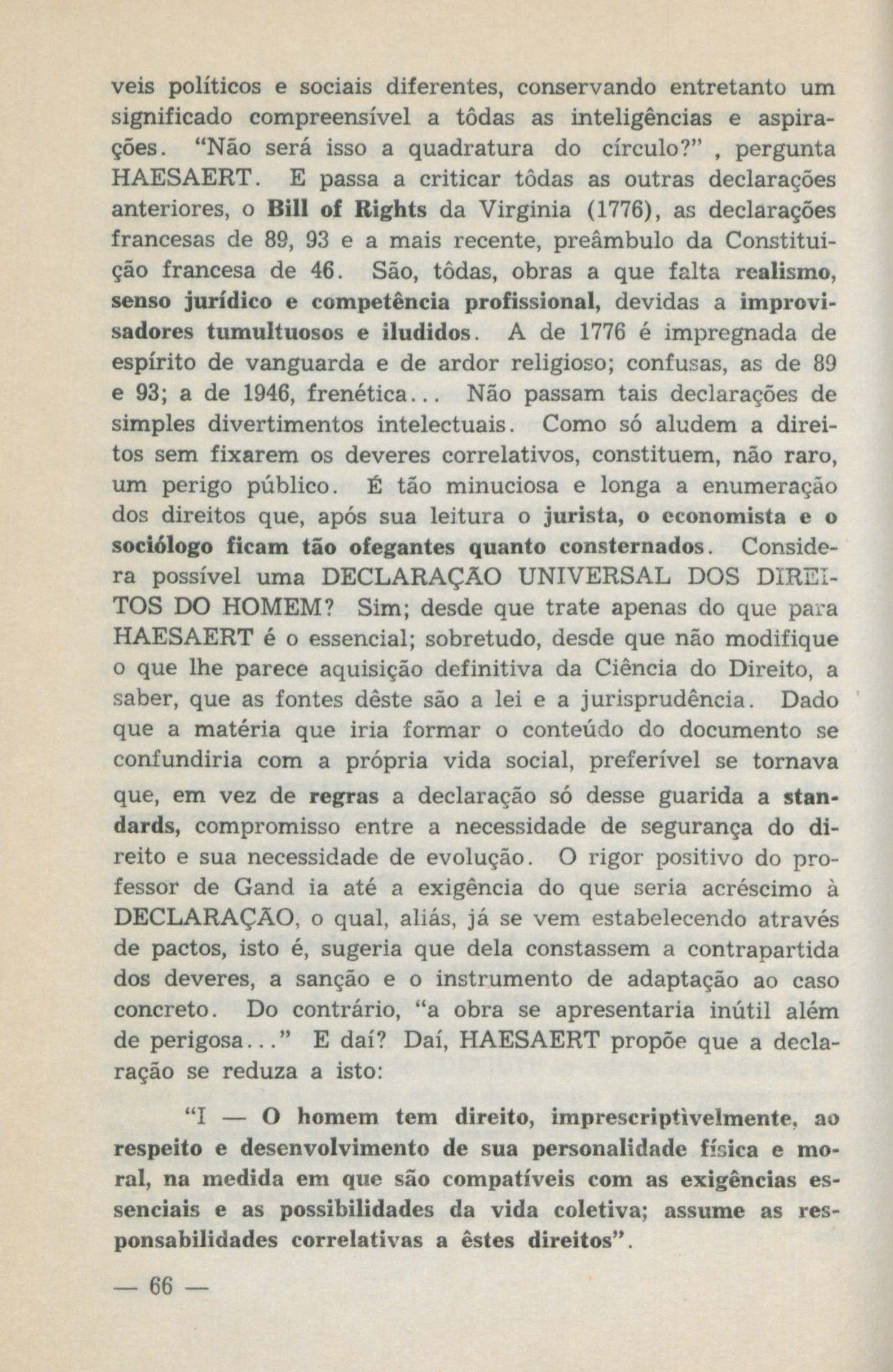 veis políticos e sociais diferentes, conservando entretanto um significado compreensível a tôdas as inteligências e aspirações. "Não será isso a quadratura do círculo?" , pergunta HAESAERT. E passa a criticar tôdas as outras declarações anteriores, o Bill of Rights da Virginia (1776), as declarações francesas de 89, 93 e a mais recente, preâmbulo da Constituição francesa de 46. São, tôdas, obras a que falta realismo, senso jurídico e competência profissional, devidas a improvisadores tumultuosos e iludidos. A de 1776 é impregnada de espírito de vanguarda e de ardor religioso; confusas, as de 89 e 93; a de 1946, frenética... Não passam tais declarações de simples divertimentos intelectuais. Como só aludem a direitos sem fixarem os deveres correlativos, constituem, não raro, um perigo público. É tão minuciosa e longa a enumeração dos direitos que, após sua leitura o jurista, o economista e o sociólogo ficam tão ofegantes quanto consternados. Considera possível uma DECLARAÇÃO UNIVERSAL DOS DIREITOS DO HOMEM? Sim; desde que trate apenas do que para HAESAERT é o essencial; sobretudo, desde que não modifique o que lhe parece aquisição definitiva da Ciência do Direito, a saber, que as fontes dêste são a lei e a jurisprudência. Dado que a matéria que iria formar o conteúdo do documento se confundiria com a própria vida social, preferível se tornava que, em vez de regras a declaração só desse guarida a standards, compromisso entre a necessidade de segurança do direito e sua necessidade de evolução. O rigor positivo do professor de Gand ia até a exigência do que seria acréscimo à DECLARAÇÃO, o qual, aliás, já se vem estabelecendo através de pactos, isto é, sugeria que dela constassem a contrapartida dos deveres, a sanção e o instrumento de adaptação ao caso concreto. Do contrário, "a obra se apresentaria inútil além de perigosa..." E daí? Daí, HAESAERT propõe que a declaração se reduza a isto:

"I — O homem tem direito, imprescriptìvelmente, ao respeito e desenvolvimento de sua personalidade física e moral, na medida em que são compatíveis com as exigências essenciais e as possibilidades da vida coletiva; assume as responsabilidades correlativas a êstes direitos".

— 66 —